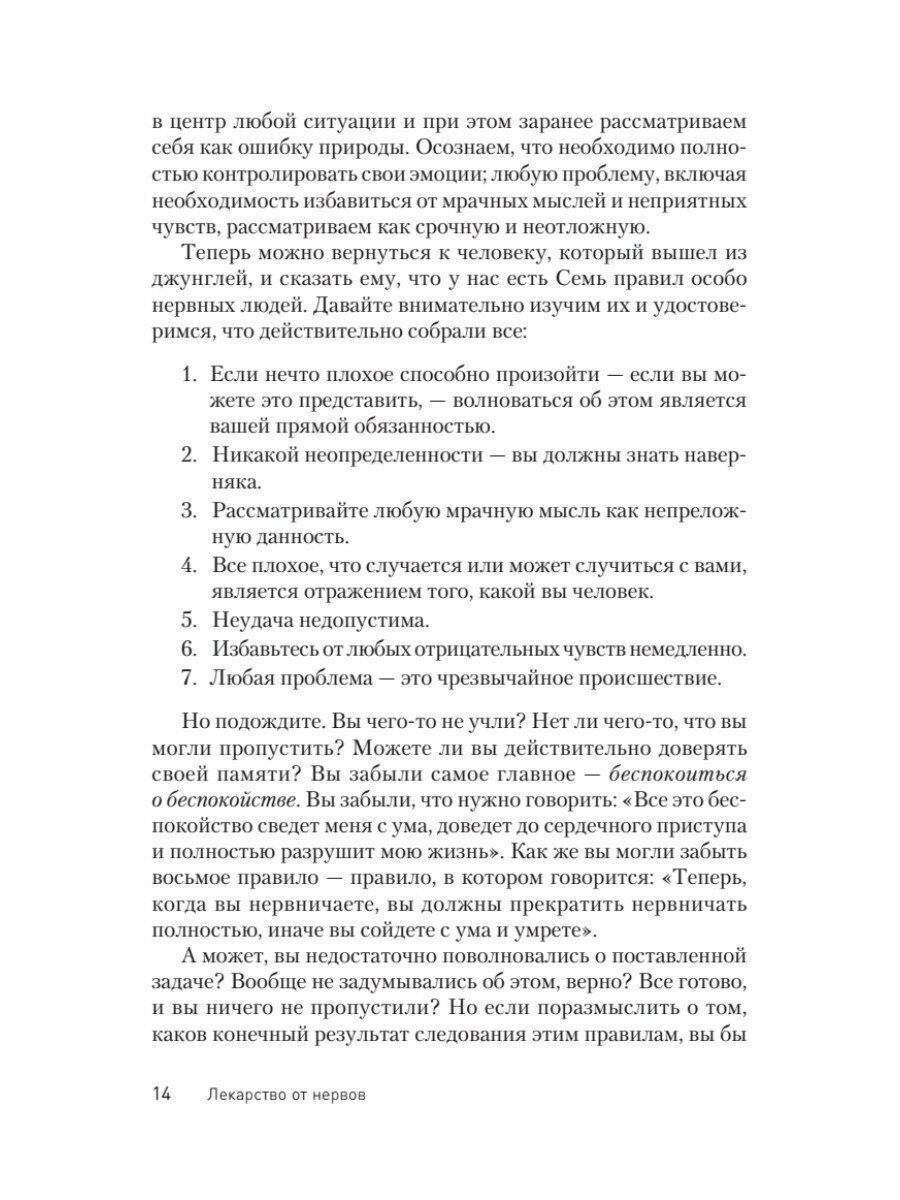 в центр любой ситуации и при этом заранее рассматриваем себя как ошибку природы. Осознаем, что необходимо полностью контролировать свои эмоции; любую проблему, включая необходимость избавиться от мрачных мыслей и неприятных чувств, рассматриваем как срочную и неотложную.

Теперь можно вернуться к человеку, который вышел из джунглей, и сказать ему, что у нас есть Семь правил особо нервных людей. Давайте внимательно изучим их и удостоверимся, что действительно собрали все:

1. Если нечто плохое способно произойти — если вы можете это представить, — волноваться об этом является вашей прямой обязанностью.
2. Никакой неопределенности — вы должны знать наверняка.
3. Рассматривайте любую мрачную мысль как непреложную данность.
4. Все плохое, что случается или может случиться с вами, является отражением того, какой вы человек.
5. Неудача недопустима.
6. Избавьтесь от любых отрицательных чувств немедленно.
7. Любая проблема — это чрезвычайное происшествие.

Но подождите. Вы чего-то не учли? Нет ли чего-то, что вы могли пропустить? Можете ли вы действительно доверять своей памяти? Вы забыли самое главное — беспокоиться о беспокойстве. Вы забыли, что нужно говорить: «Все это беспокойство сведет меня с ума, доведет до сердечного приступа и полностью разрушит мою жизнь». Как же вы могли забыть восьмое правило — правило, в котором говорится: «Теперь, когда вы нервничаете, вы должны прекратить нервничать полностью, иначе вы сойдете с ума и умрете».

А может, вы недостаточно поволновались о поставленной задаче? Вообще не задумывались об этом, верно? Все готово, и вы ничего не пропустили? Но если поразмыслить о том, каков конечный результат следования этим правилам, вы бы

14 Лекарство от нервов